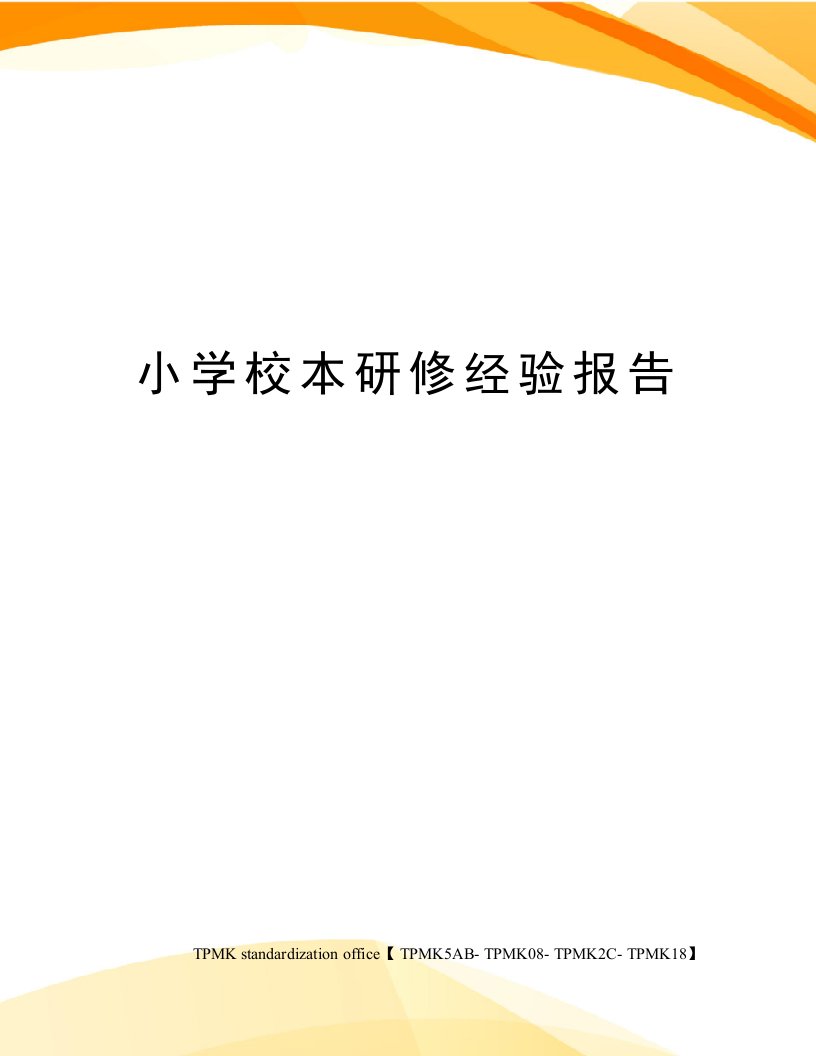 小学校本研修经验报告

TPMK standardization office【 TPMK5AB- TPMK08- TPMK2C- TPMK18】